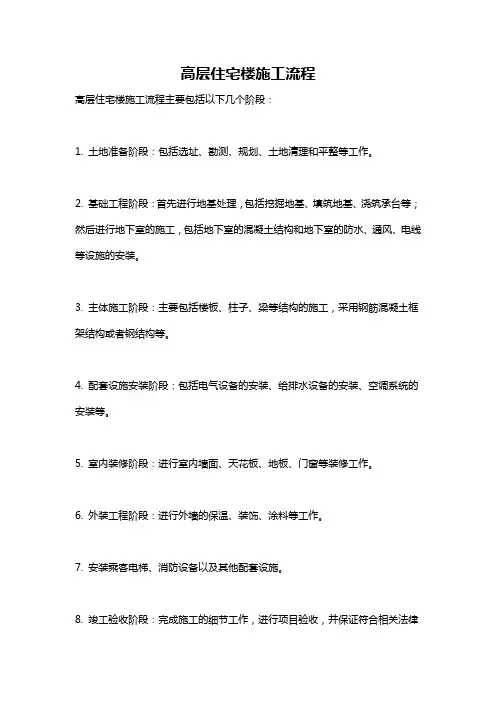 高层住宅楼施工流程

高层住宅楼施工流程主要包括以下几个阶段：

1. 土地准备阶段：包括选址、勘测、规划、土地清理和平整等工作。

2. 基础工程阶段：首先进行地基处理，包括挖掘地基、填筑地基、浇筑承台等；然后进行地下室的施工，包括地下室的混凝土结构和地下室的防水、通风、电线等设施的安装。

3. 主体施工阶段：主要包括楼板、柱子、梁等结构的施工，采用钢筋混凝土框架结构或者钢结构等。

4. 配套设施安装阶段：包括电气设备的安装、给排水设备的安装、空调系统的安装等。

5. 室内装修阶段：进行室内墙面、天花板、地板、门窗等装修工作。

6. 外装工程阶段：进行外墙的保温、装饰、涂料等工作。

7. 安装乘客电梯、消防设备以及其他配套设施。

8. 竣工验收阶段：完成施工的细节工作，进行项目验收，并保证符合相关法律